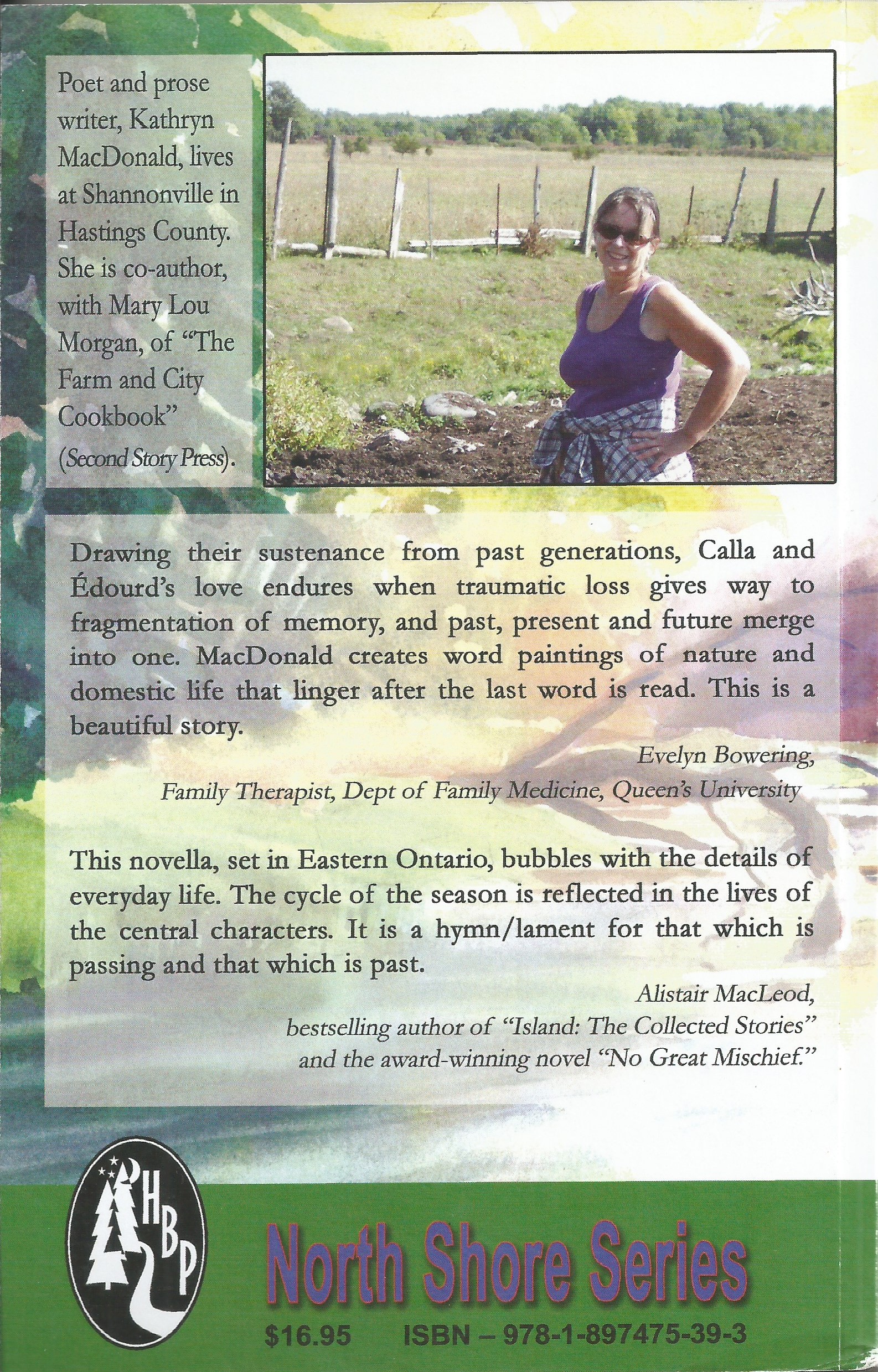 Poet and prose writer, Kathryn MacDonald, lives at Shannonville in Hastings County. She is co-author, with Mary Lou Morgan, of "The Farm and City Cookbook" (Second Story Press).

Drawing their sustenance from past generations, Calla and Édourd's love endures when traumatic loss gives way to fragmentation of memory, and past, present and future merge into one. MacDonald creates word paintings of nature and domestic life that linger after the last word is read. This is a beautiful story.

Evelyn Bowering,
Family Therapist, Dept of Family Medicine, Queen's University

This novella, set in Eastern Ontario, bubbles with the details of everyday life. The cycle of the season is reflected in the lives of the central characters. It is a hymn/lament for that which is passing and that which is past.

Alistair MacLeod,
bestselling author of "Island: The Collected Stories" and the award-winning novel "No Great Mischief."

HBP

North Shore Series

$16.95 ISBN – 978-1-897475-39-3